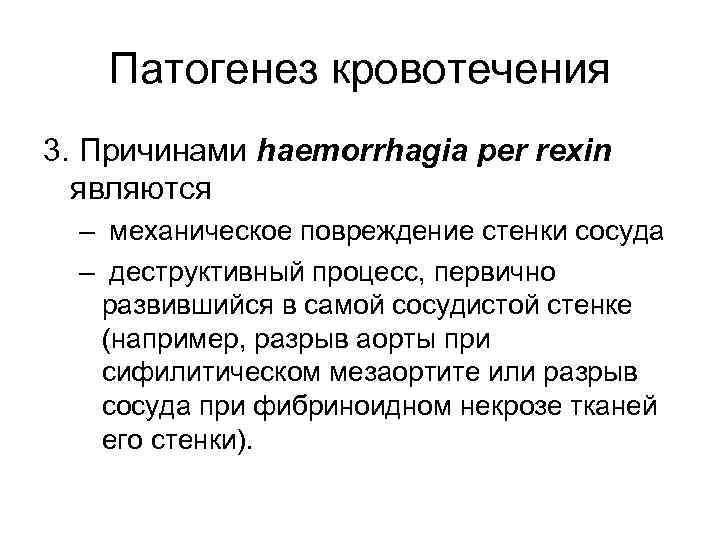 Патогенез кровотечения

3. Причинами haemorrhagia per rexin являются

– механическое повреждение стенки сосуда

– деструктивный процесс, первично развившийся в самой сосудистой стенке (например, разрыв аорты при сифилитическом мезаортите или разрыв сосуда при фибриноидном некрозе тканей его стенки).